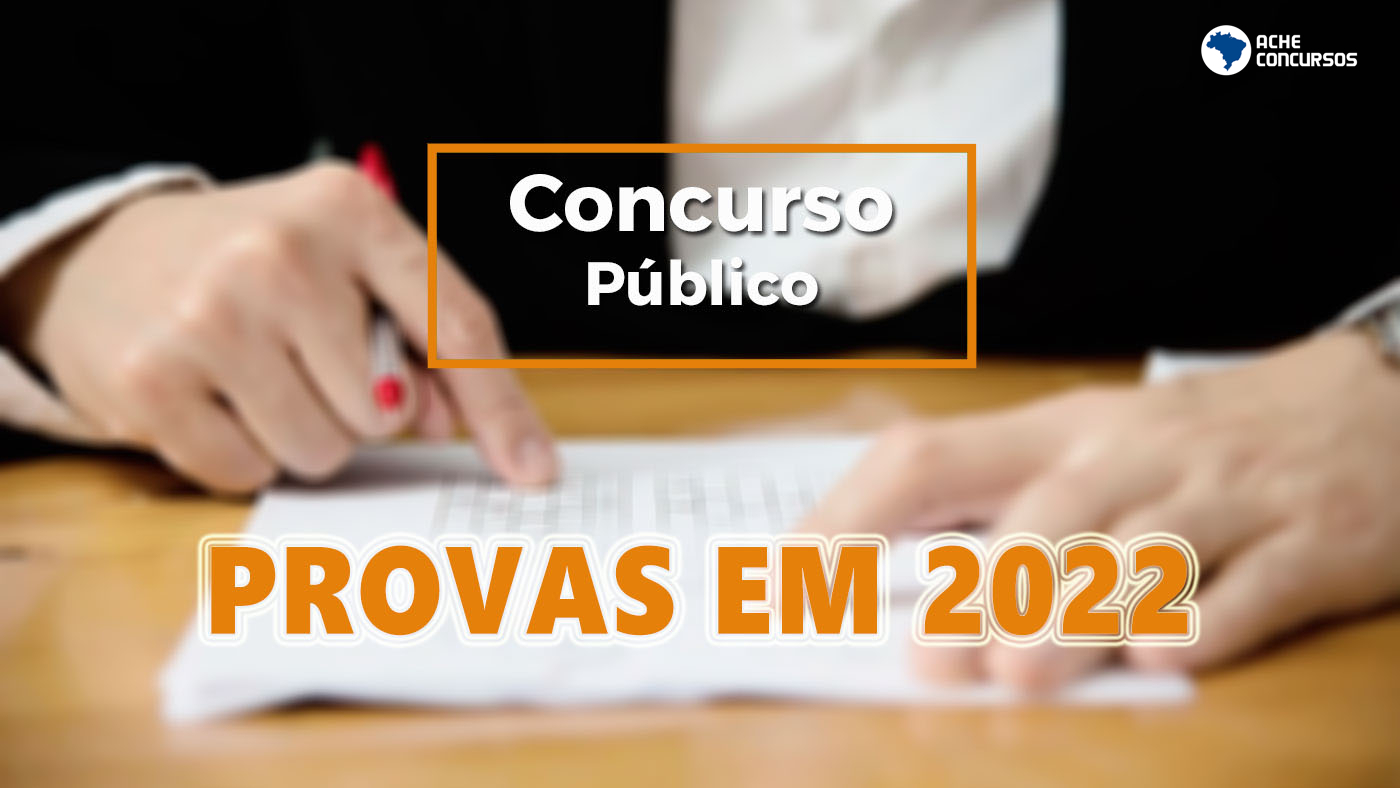 ACHE CONCURSOS

Concurso
Público

PROVAS EM 2022